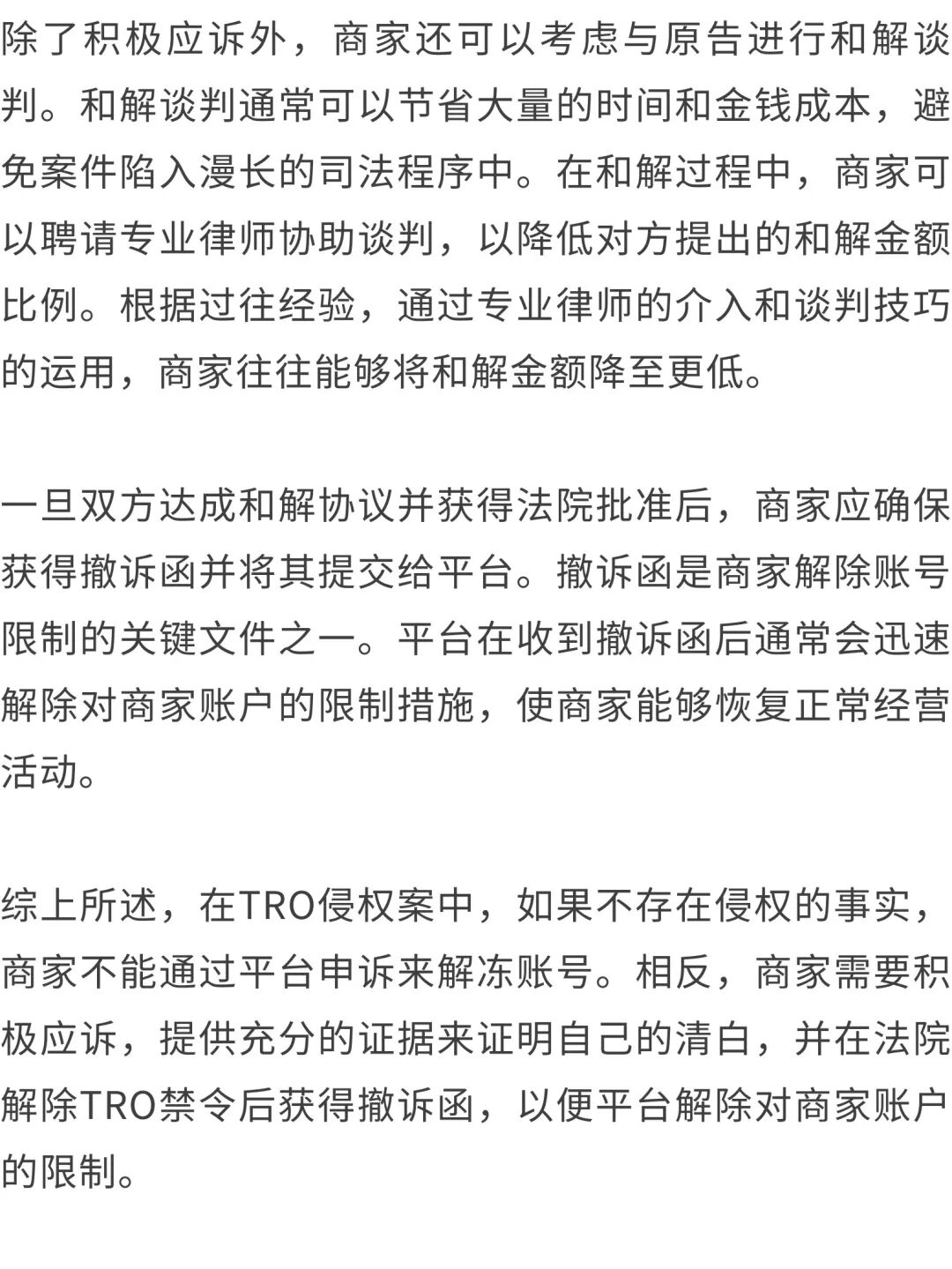 除了积极应诉外，商家还可以考虑与原告进行和解谈判。和解谈判通常可以节省大量的时间和金钱成本，避免案件陷入漫长的司法程序中。在和解过程中，商家可以聘请专业律师协助谈判，以降低对方提出的和解金额比例。根据过往经验，通过专业律师的介入和谈判技巧的运用，商家往往能够将和解金额降至更低。

一旦双方达成和解协议并获得法院批准后，商家应确保获得撤诉函并将其提交给平台。撤诉函是商家解除账号限制的关键文件之一。平台在收到撤诉函后通常会迅速解除对商家账户的限制措施，使商家能够恢复正常经营活动。

综上所述，在TRO侵权案中，如果不存在侵权的事实，商家不能通过平台申诉来解冻账号。相反，商家需要积极应诉，提供充分的证据来证明自己的清白，并在法院解除TRO禁令后获得撤诉函，以便平台解除对商家账户的限制。